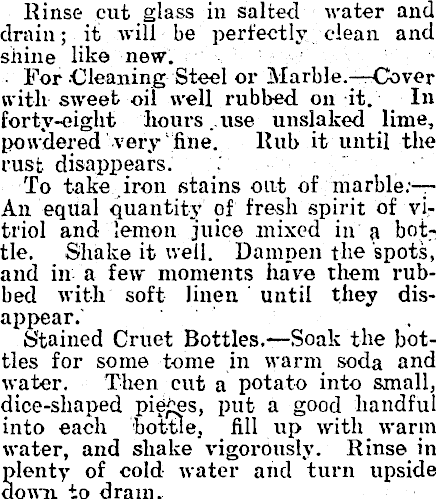 Rinse cut glass in salted water and drain; it will be perfectly clean and shine like new.

For Cleaning Steel or Marble.—Cover with sweet oil well rubbed on it. In forty-eight hours use unslaked lime, powdered very fine. Rub it until the rust disappears.

To take iron stains out of marble.—An equal quantity of fresh spirit of vitriol and lemon juice mixed in a bottle. Shake it well. Dampen the spots, and in a few moments have them rubbed with soft linen until they disappear.

Stained Cruet Bottles.—Soak the bottles for some tome in warm soda and water. Then cut a potato into small, dice-shaped pieces, put a good handful into each bottle, fill up with warm water, and shake vigorously. Rinse in plenty of cold water and turn upside down to drain.